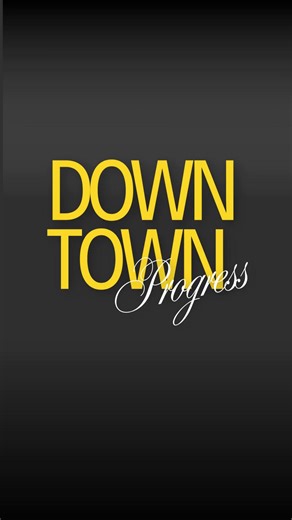 DOWN
TOWN
Progress